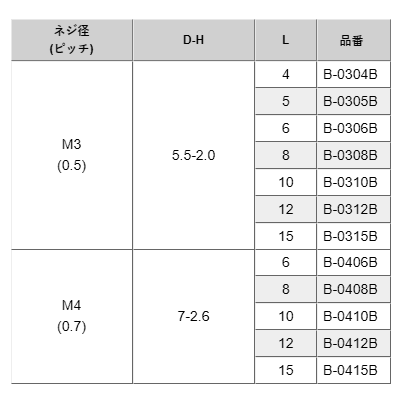 | ネジ径 (ピッチ) | D-H | L | 品番 |
|---|---|---|---|
| M3 (0.5) | 5.5-2.0 | 4 | B-0304B |
| | | 5 | B-0305B |
| | | 6 | B-0306B |
| | | 8 | B-0308B |
| | | 10 | B-0310B |
| | | 12 | B-0312B |
| | | 15 | B-0315B |
| M4 (0.7) | 7-2.6 | 6 | B-0406B |
| | | 8 | B-0408B |
| | | 10 | B-0410B |
| | | 12 | B-0412B |
| | | 15 | B-0415B |